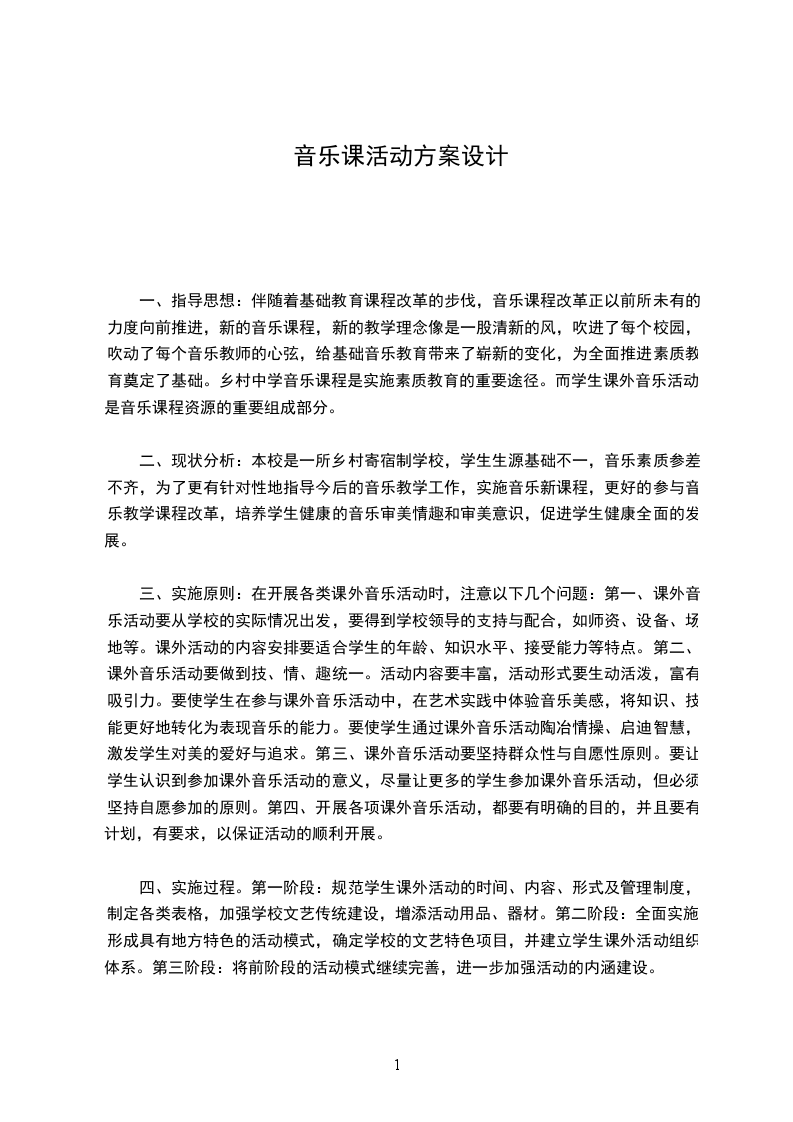 音乐课活动方案设计

一、指导思想：伴随着基础教育课程改革的步伐，音乐课程改革正以前所未有的力度向前推进，新的音乐课程，新的教学理念像是一股清新的风，吹进了每个校园，吹动了每个音乐教师的心弦，给基础音乐教育带来了崭新的变化，为全面推进素质教育奠定了基础。乡村中学音乐课程是实施素质教育的重要途径。而学生课外音乐活动是音乐课程资源的重要组成部分。

二、现状分析：本校是一所乡村寄宿制学校，学生生源基础不一，音乐素质参差不齐，为了更有针对性地指导今后的音乐教学工作，实施音乐新课程，更好的参与音乐教学课程改革，培养学生健康的音乐审美情趣和审美意识，促进学生健康全面的发展。

三、实施原则：在开展各类课外音乐活动时，注意以下几个问题：第一、课外音乐活动要从学校的实际情况出发，要得到学校领导的支持与配合，如师资、设备、场地等。课外活动的内容安排要适合学生的年龄、知识水平、接受能力等特点。第二、课外音乐活动要做到技、情、趣统一。活动内容要丰富，活动形式要生动活泼，富有吸引力。要使学生在参与课外音乐活动中，在艺术实践中体验音乐美感，将知识、技能更好地转化为表现音乐的能力。要使学生通过课外音乐活动陶冶情操、启迪智慧，激发学生对美的爱好与追求。第三、课外音乐活动要坚持群众性与自愿性原则。要让学生认识到参加课外音乐活动的意义，尽量让更多的学生参加课外音乐活动，但必须坚持自愿参加的原则。第四、开展各项课外音乐活动，都要有明确的目的，并且要有计划，有要求，以保证活动的顺利开展。

四、实施过程。第一阶段：规范学生课外活动的时间、内容、形式及管理制度，制定各类表格，加强学校文艺传统建设，增添活动用品、器材。第二阶段：全面实施形成具有地方特色的活动模式，确定学校的文艺特色项目，并建立学生课外活动组织体系。第三阶段：将前阶段的活动模式继续完善，进一步加强活动的内涵建设。

1